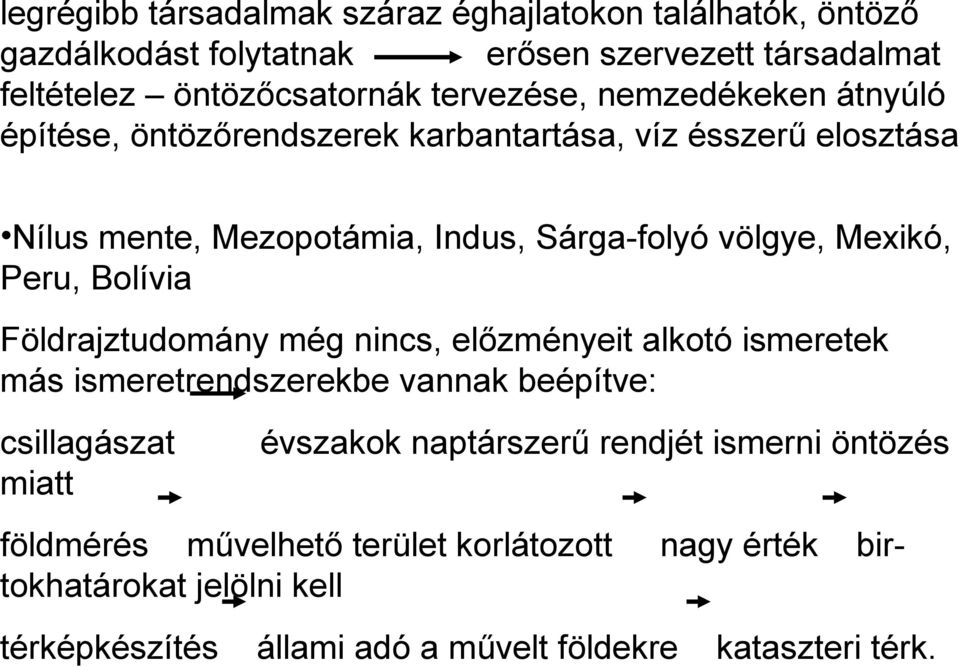 legrégibb társadalmak száraz éghajlatokon találhatók, öntöző gazdálkodást folytatnak → erősen szervezett társadalmat feltételez – öntözőcsatornák tervezése, nemzedékeken átnyúló építése, öntözőrendszerek karbantartása, víz ésszerű elosztása

•Nílus mente, Mezopotámia, Indus, Sárga-folyó völgye, Mexikó, Peru, Bolívia

Földrajztudomány még nincs, előzményeit alkotó ismeretek más ismeretrendszerekbe vannak beépítve:

csillagászat → évszakok naptárszerű rendjét ismerni öntözés miatt

földmérés → művelhető terület korlátozott → nagy érték → birtokhatárokat jelölni kell

térképkészítés → állami adó a művelt földekre → kataszteri térk.